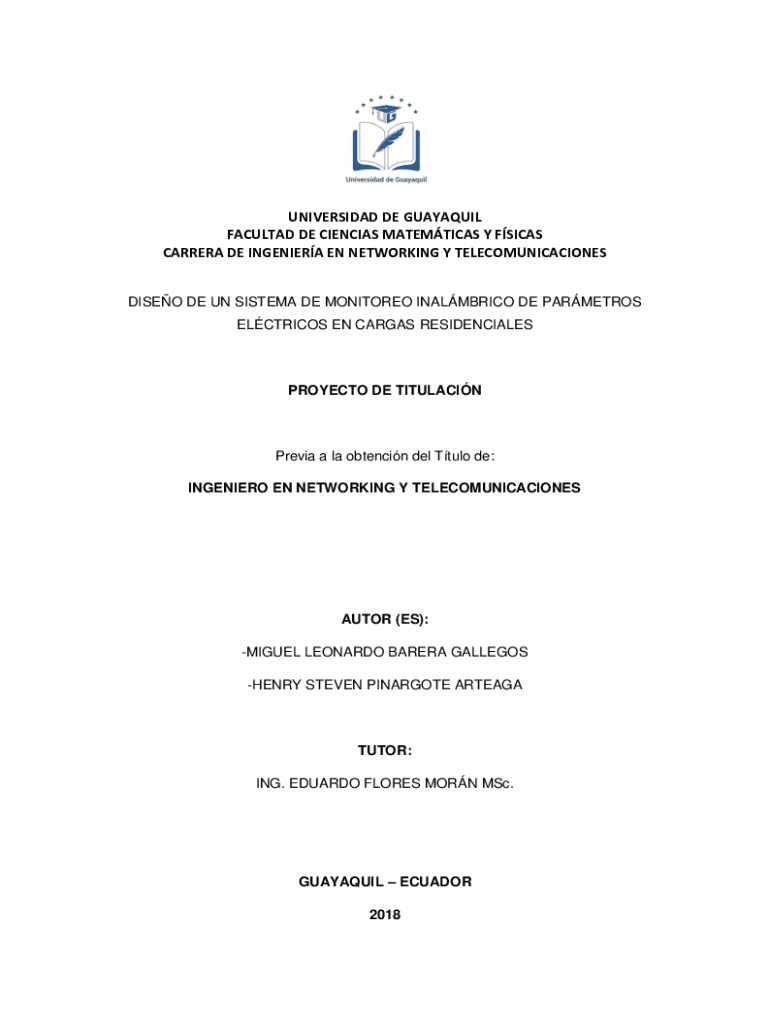 UG

Universidad de Guayaquil

UNIVERSIDAD DE GUAYAQUIL
FACULTAD DE CIENCIAS MATEMÁTICAS Y FÍSICAS
CARRERA DE INGENIERÍA EN NETWORKING Y TELECOMUNICACIONES

DISEÑO DE UN SISTEMA DE MONITOREO INALÁMBRICO DE PARÁMETROS ELÉCTRICOS EN CARGAS RESIDENCIALES

PROYECTO DE TITULACIÓN

Previa a la obtención del Título de:

INGENIERO EN NETWORKING Y TELECOMUNICACIONES

AUTOR (ES):

-MIGUEL LEONARDO BARERA GALLEGOS

-HENRY STEVEN PINARGOTE ARTEAGA

TUTOR:

ING. EDUARDO FLORES MORÁN MSc.

GUAYAQUIL – ECUADOR

2018